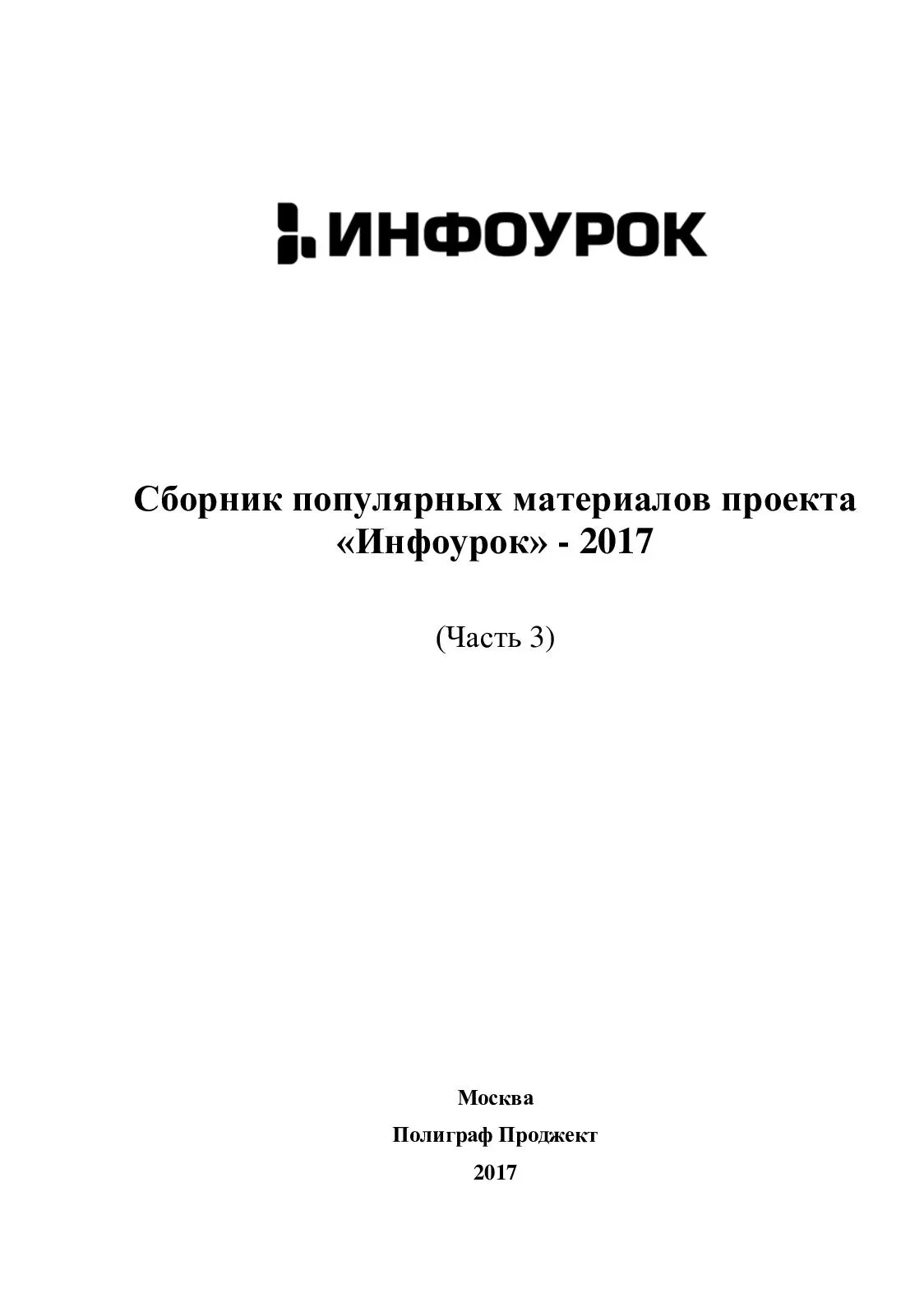 ИНФОУРОК

Сборник популярных материалов проекта «Инфоурок» - 2017

(Часть 3)

Москва

Полиграф Проджект

2017